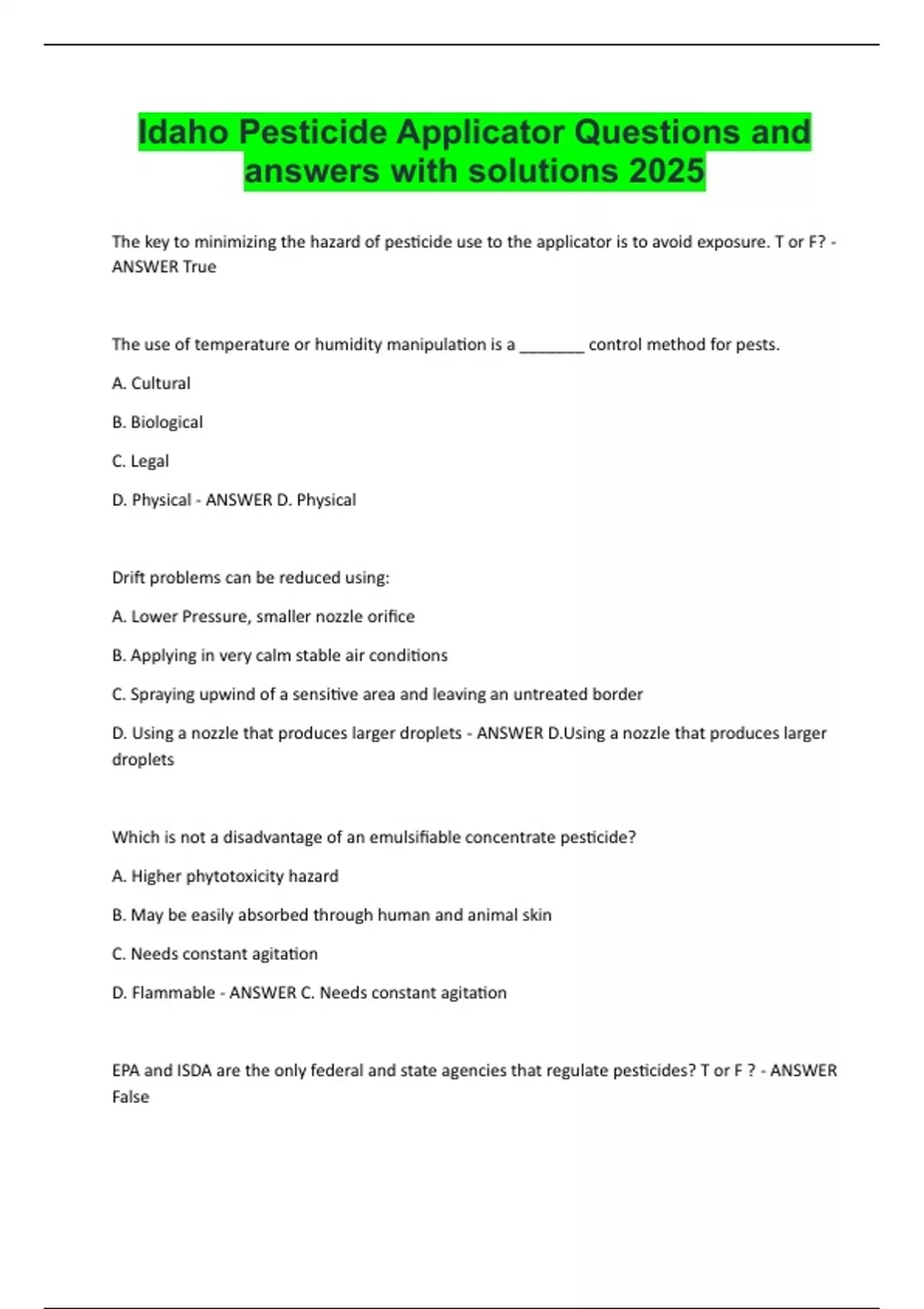 Idaho Pesticide Applicator Questions and answers with solutions 2025

The key to minimizing the hazard of pesticide use to the applicator is to avoid exposure. T or F? - ANSWER True

The use of temperature or humidity manipulation is a ________ control method for pests.

A. Cultural

B. Biological

C. Legal

D. Physical - ANSWER D. Physical

Drift problems can be reduced using:

A. Lower Pressure, smaller nozzle orifice

B. Applying in very calm stable air conditions

C. Spraying upwind of a sensitive area and leaving an untreated border

D. Using a nozzle that produces larger droplets - ANSWER D.Using a nozzle that produces larger droplets

Which is not a disadvantage of an emulsifiable concentrate pesticide?

A. Higher phytotoxicity hazard

B. May be easily absorbed through human and animal skin

C. Needs constant agitation

D. Flammable - ANSWER C. Needs constant agitation

EPA and ISDA are the only federal and state agencies that regulate pesticides? T or F ? - ANSWER False